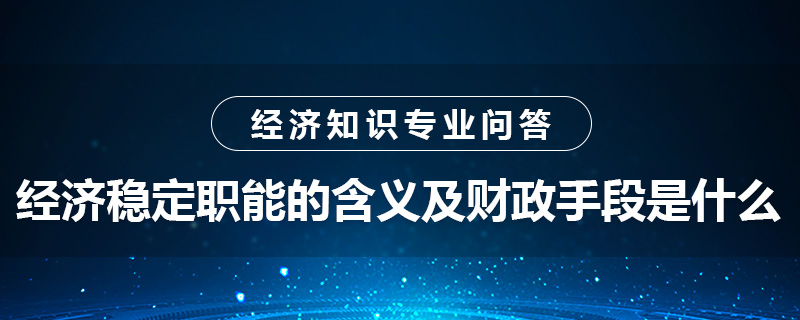 经济知识专业问答

经济稳定职能的含义及财政手段是什么